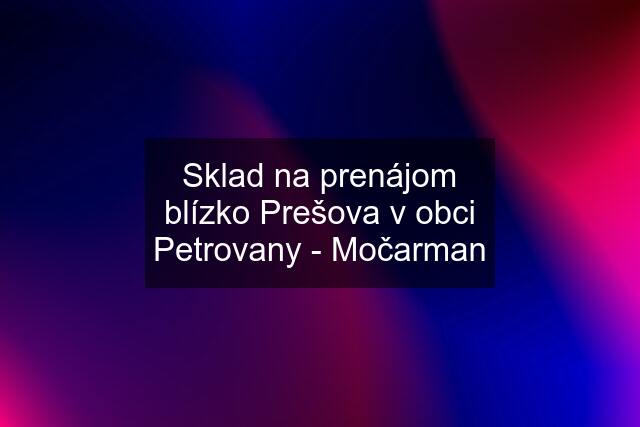 Sklad na prenájom blízko Prešova v obci Petrovany - Močarman